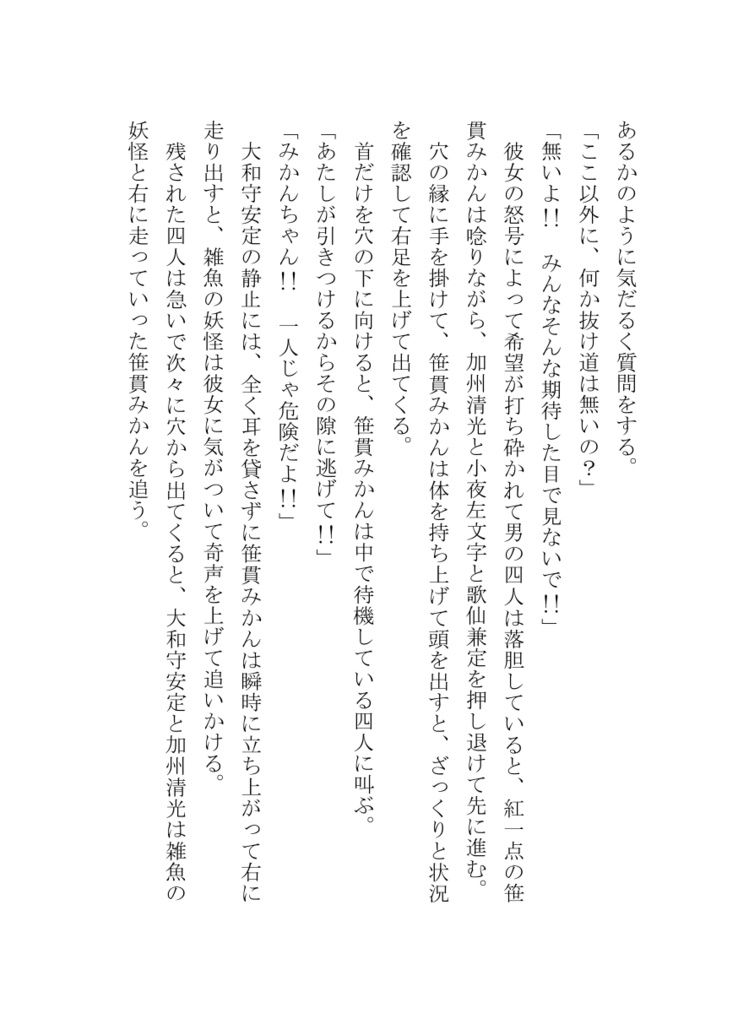 あるかのように気だるく質問をする。

「ここ以外に、何か抜け道は無いの？」

「無いよ!!　みんなそんな期待した目で見ないで!!」

彼女の怒号によって希望が打ち砕かれて男の四人は落胆していると、紅一点の笹貫みかんは唸りながら、加州清光と小夜左文字と歌仙兼定を押し退けて先に進む。

穴の縁に手を掛けて、笹貫みかんは体を持ち上げて頭を出すと、ざっくりと状況を確認して右足を上げて出てくる。

首だけを穴の下に向けると、笹貫みかんは中で待機している四人に叫ぶ。

「あたしが引きつけるからその隙に逃げて!!」

「みかんちゃん!!　一人じゃ危険だよ!!」

大和守安定の静止には、全く耳を貸さずに笹貫みかんは瞬時に立ち上がって右に走り出すと、雑魚の妖怪は彼女に気がついて奇声を上げて追いかける。

残された四人は急いで次々に穴から出てくると、大和守安定と加州清光は雑魚の妖怪と右に走っていった笹貫みかんを追う。